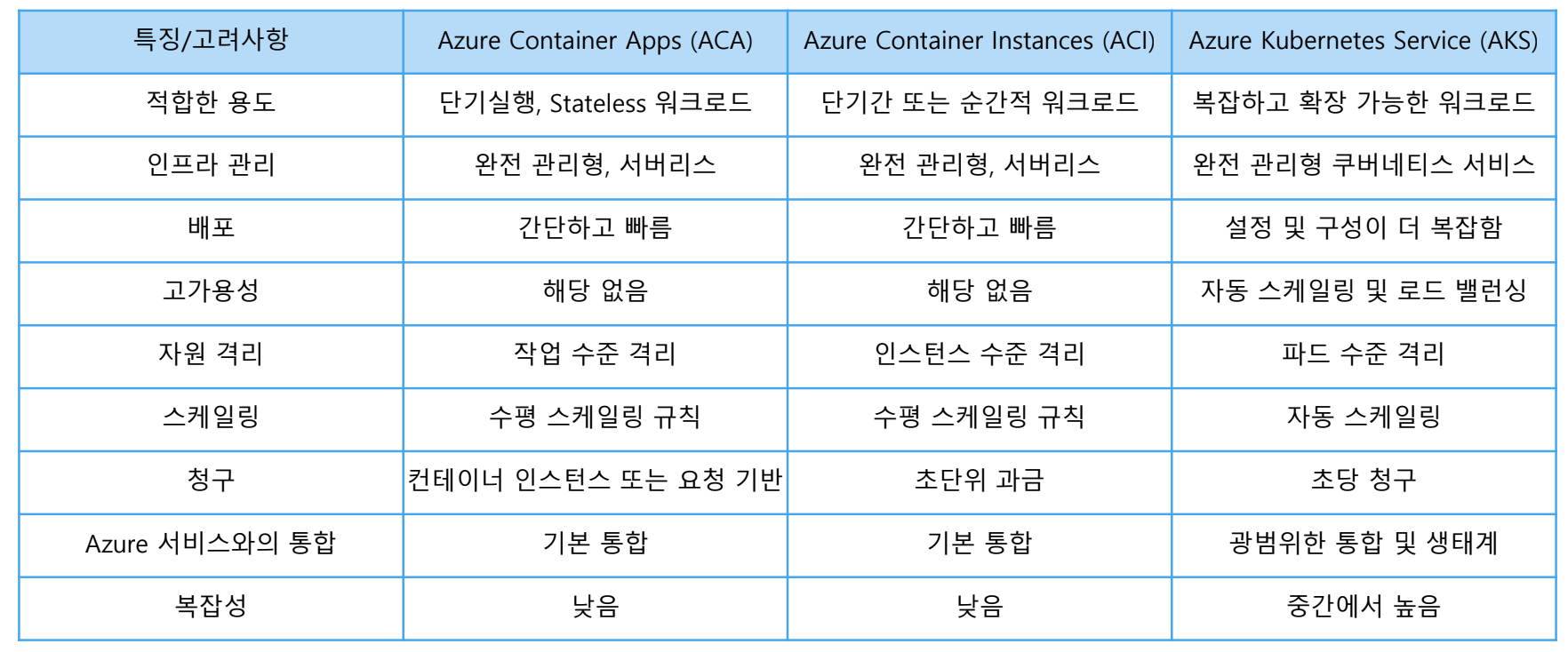 | 특징/고려사항 | Azure Container Apps (ACA) | Azure Container Instances (ACI) | Azure Kubernetes Service (AKS) |
|---|---|---|---|
| 적합한 용도 | 단기실행, Stateless 워크로드 | 단기간 또는 순간적 워크로드 | 복잡하고 확장 가능한 워크로드 |
| 인프라 관리 | 완전 관리형, 서버리스 | 완전 관리형, 서버리스 | 완전 관리형 쿠버네티스 서비스 |
| 배포 | 간단하고 빠름 | 간단하고 빠름 | 설정 및 구성이 더 복잡함 |
| 고가용성 | 해당 없음 | 해당 없음 | 자동 스케일링 및 로드 밸런싱 |
| 자원 격리 | 작업 수준 격리 | 인스턴스 수준 격리 | 파드 수준 격리 |
| 스케일링 | 수평 스케일링 규칙 | 수평 스케일링 규칙 | 자동 스케일링 |
| 청구 | 컨테이너 인스턴스 또는 요청 기반 | 초단위 과금 | 초당 청구 |
| Azure 서비스와의 통합 | 기본 통합 | 기본 통합 | 광범위한 통합 및 생태계 |
| 복잡성 | 낮음 | 낮음 | 중간에서 높음 |